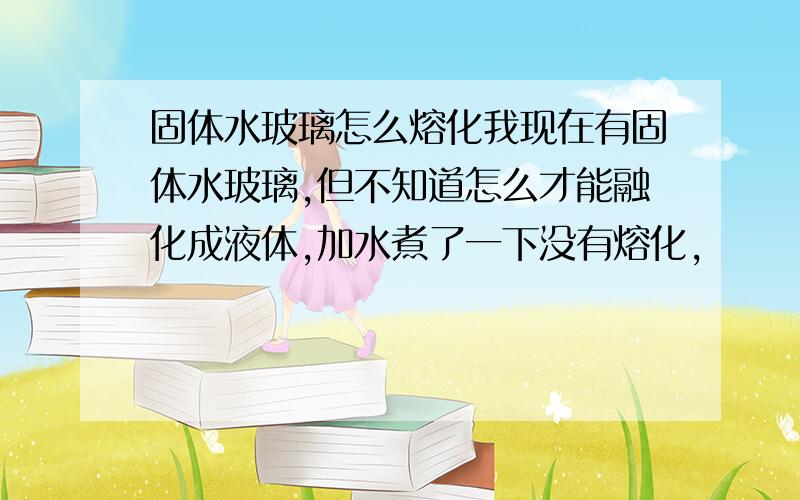 固体水玻璃怎么熔化我现在有固体水玻璃,但不知道怎么才能融化成液体,加水煮了一下没有熔化,